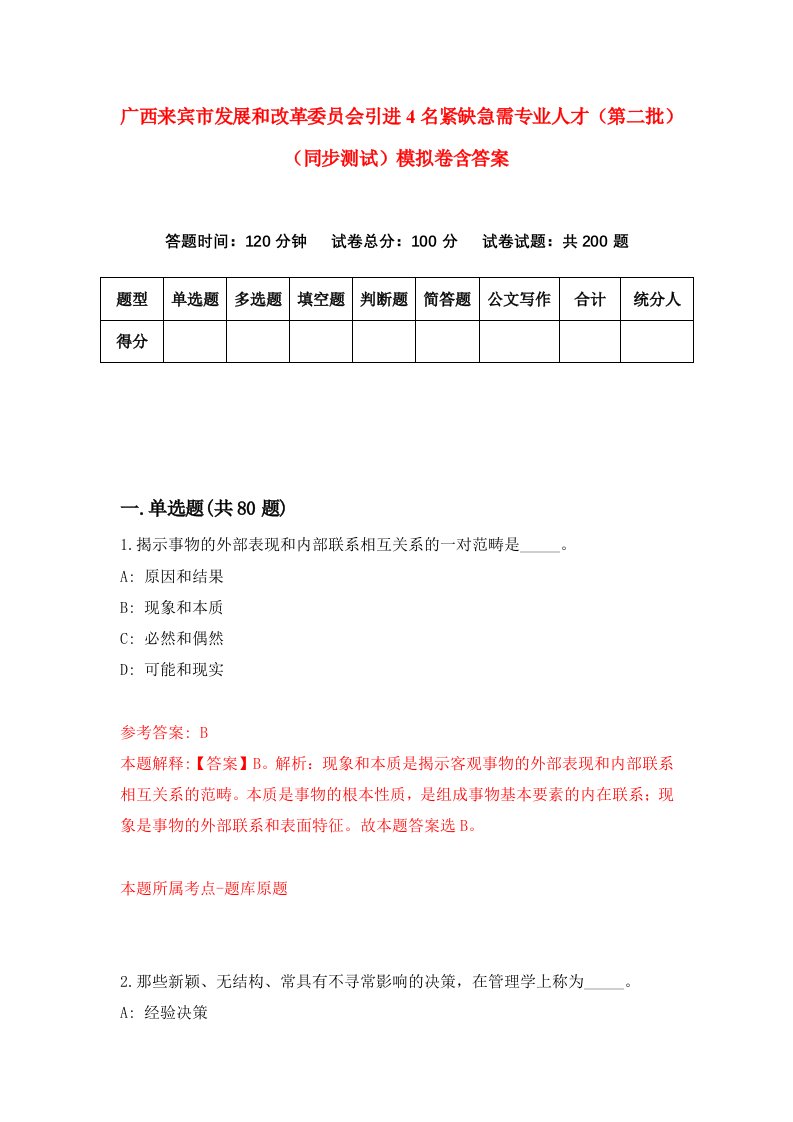 广西来宾市发展和改革委员会引进4名紧缺急需专业人才（第二批）（同步测试）模拟卷含答案

答题时间：120分钟　试卷总分：100分　试卷试题：共200题

| 题型 | 单选题 | 多选题 | 填空题 | 判断题 | 简答题 | 公文写作 | 合计 | 统分人 |
|---|---|---|---|---|---|---|---|---|
| 得分 | | | | | | | | |

一.单选题(共80题)

1.揭示事物的外部表现和内部联系相互关系的一对范畴是_____。
A: 原因和结果
B: 现象和本质
C: 必然和偶然
D: 可能和现实

参考答案: B
本题解释:【答案】B。解析：现象和本质是揭示客观事物的外部表现和内部联系相互关系的范畴。本质是事物的根本性质，是组成事物基本要素的内在联系；现象是事物的外部联系和表面特征。故本题答案选B。

本题所属考点-题库原题

2.那些新颖、无结构、常具有不寻常影响的决策，在管理学上称为_____。
A: 经验决策